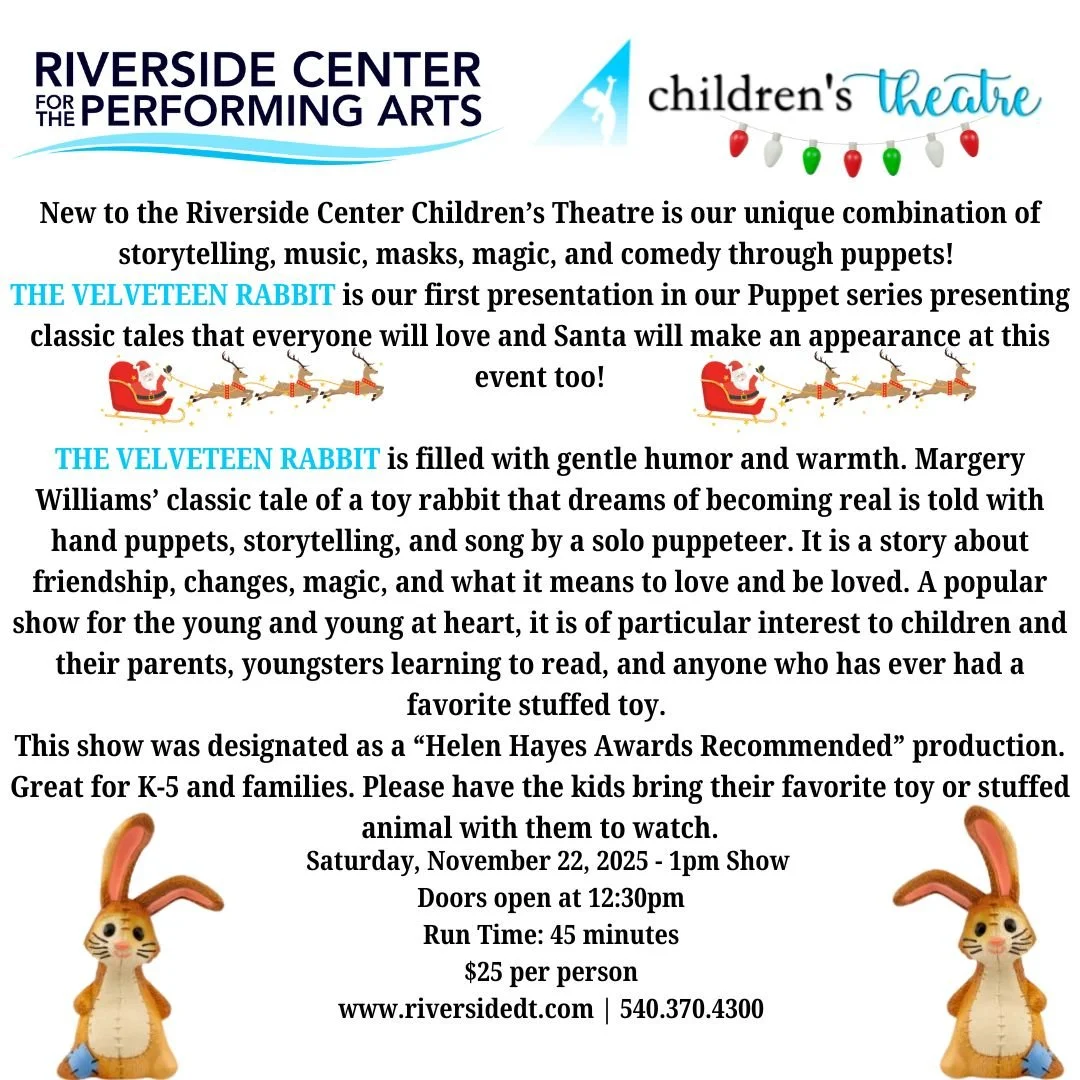 RIVERSIDE CENTER
FOR THE PERFORMING ARTS

children's theatre

New to the Riverside Center Children's Theatre is our unique combination of storytelling, music, masks, magic, and comedy through puppets!
THE VELVETEEN RABBIT is our first presentation in our Puppet series presenting classic tales that everyone will love and Santa will make an appearance at this event too!

THE VELVETEEN RABBIT is filled with gentle humor and warmth. Margery Williams' classic tale of a toy rabbit that dreams of becoming real is told with hand puppets, storytelling, and song by a solo puppeteer. It is a story about friendship, changes, magic, and what it means to love and be loved. A popular show for the young and young at heart, it is of particular interest to children and their parents, youngsters learning to read, and anyone who has ever had a favorite stuffed toy.
This show was designated as a "Helen Hayes Awards Recommended" production. Great for K-5 and families. Please have the kids bring their favorite toy or stuffed animal with them to watch.

Saturday, November 22, 2025 - 1pm Show
Doors open at 12:30pm
Run Time: 45 minutes
$25 per person
www.riversidedt.com | 540.370.4300